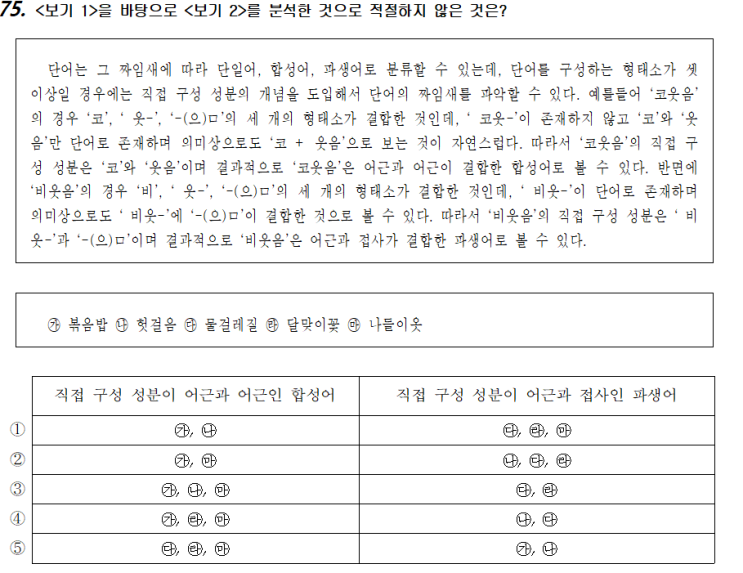 75. <보기 1>을 바탕으로 <보기 2>를 분석한 것으로 적절하지 않은 것은?

단어는 그 짜임새에 따라 단일어, 합성어, 파생어로 분류할 수 있는데, 단어를 구성하는 형태소가 셋 이상일 경우에는 직접 구성 성분의 개념을 도입해서 단어의 짜임새를 파악할 수 있다. 예를들어 '코웃음'의 경우 '코', ' 웃-', '-(으)ㅁ'의 세 개의 형태소가 결합한 것인데, ' 코웃-'이 존재하지 않고 '코'와 '웃음'만 단어로 존재하며 의미상으로도 '코 + 웃음'으로 보는 것이 자연스럽다. 따라서 '코웃음'의 직접 구성 성분은 '코'와 '웃음'이며 결과적으로 '코웃음'은 어근과 어근이 결합한 합성어로 볼 수 있다. 반면에 '비웃음'의 경우 '비', ' 웃-', '-(으)ㅁ'의 세 개의 형태소가 결합한 것인데, ' 비웃-'이 단어로 존재하며 의미상으로도 ' 비웃-'에 '-(으)ㅁ'이 결합한 것으로 볼 수 있다. 따라서 '비웃음'의 직접 구성 성분은 ' 비웃-'과 '-(으)ㅁ'이며 결과적으로 '비웃음'은 어근과 접사가 결합한 파생어로 볼 수 있다.

㉮ 볶음밥 ㉯ 헛걸음 ㉰ 물걸레질 ㉱ 달맞이꽃 ㉲ 나들이옷

| | 직접 구성 성분이 어근과 어근인 합성어 | 직접 구성 성분이 어근과 접사인 파생어 |
|---|---|---|
| ① | ㉮, ㉯ | ㉰, ㉱, ㉲ |
| ② | ㉮, ㉲ | ㉯, ㉰, ㉱ |
| ③ | ㉮, ㉯, ㉲ | ㉰, ㉱ |
| ④ | ㉮, ㉱, ㉲ | ㉯, ㉰ |
| ⑤ | ㉰, ㉱, ㉲ | ㉮, ㉯ |